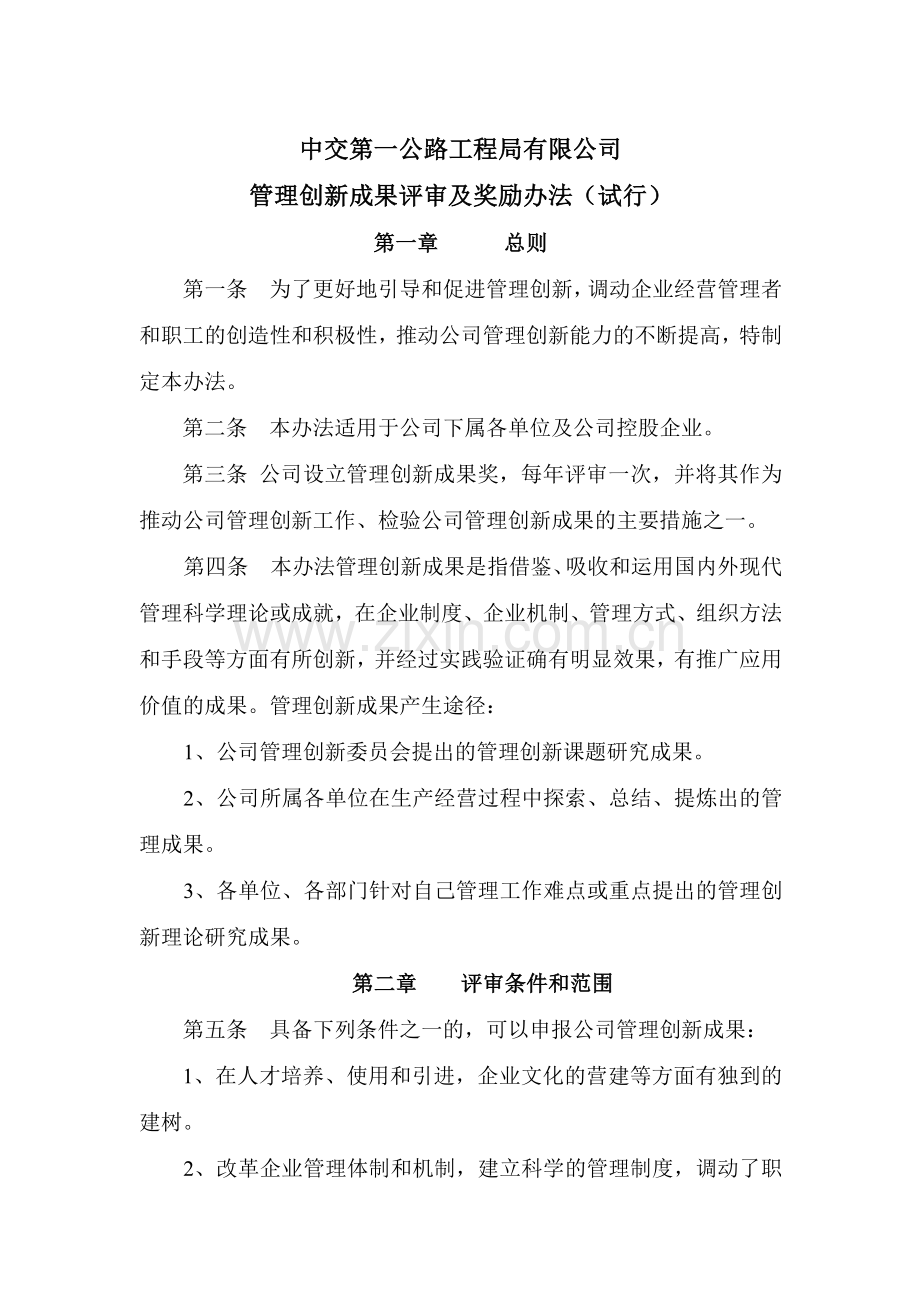 中交第一公路工程局有限公司

管理创新成果评审及奖励办法（试行）

第一章 总则

第一条 为了更好地引导和促进管理创新，调动企业经营管理者和职工的创造性和积极性，推动公司管理创新能力的不断提高，特制定本办法。

第二条 本办法适用于公司下属各单位及公司控股企业。

第三条 公司设立管理创新成果奖，每年评审一次，并将其作为推动公司管理创新工作、检验公司管理创新成果的主要措施之一。

第四条 本办法管理创新成果是指借鉴、吸收和运用国内外现代管理科学理论或成就，在企业制度、企业机制、管理方式、组织方法和手段等方面有所创新，并经过实践验证确有明显效果，有推广应用价值的成果。管理创新成果产生途径：

1、公司管理创新委员会提出的管理创新课题研究成果。

2、公司所属各单位在生产经营过程中探索、总结、提炼出的管理成果。

3、各单位、各部门针对自己管理工作难点或重点提出的管理创新理论研究成果。

第二章 评审条件和范围

第五条 具备下列条件之一的，可以申报公司管理创新成果：

1、在人才培养、使用和引进，企业文化的营建等方面有独到的建树。

2、改革企业管理体制和机制，建立科学的管理制度，调动了职

www.zixin.com.cn